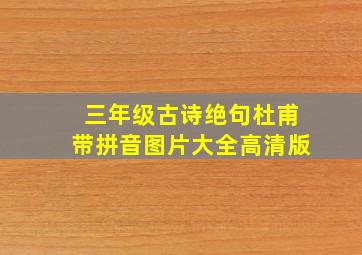 三年级古诗绝句杜甫
带拼音图片大全高清版